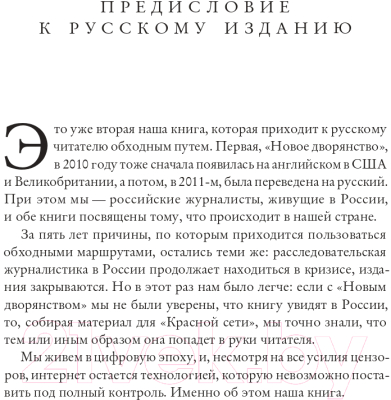 ПРЕДИСЛОВИЕ
К РУССКОМУ ИЗДАНИЮ

Это уже вторая наша книга, которая приходит к русскому читателю обходным путем. Первая, «Новое дворянство», в 2010 году тоже сначала появилась на английском в США и Великобритании, а потом, в 2011-м, была переведена на русский. При этом мы — российские журналисты, живущие в России, и обе книги посвящены тому, что происходит в нашей стране.

За пять лет причины, по которым приходится пользоваться обходными маршрутами, остались теми же: расследовательская журналистика в России продолжает находиться в кризисе, издания закрываются. Но в этот раз нам было легче: если с «Новым дворянством» мы не были уверены, что книгу увидят в России, то, собирая материал для «Красной сети», мы точно знали, что тем или иным образом она попадет в руки читателя.

Мы живем в цифровую эпоху, и, несмотря на все усилия цензоров, интернет остается технологией, которую невозможно поставить под полный контроль. Именно об этом наша книга.

21vek.by